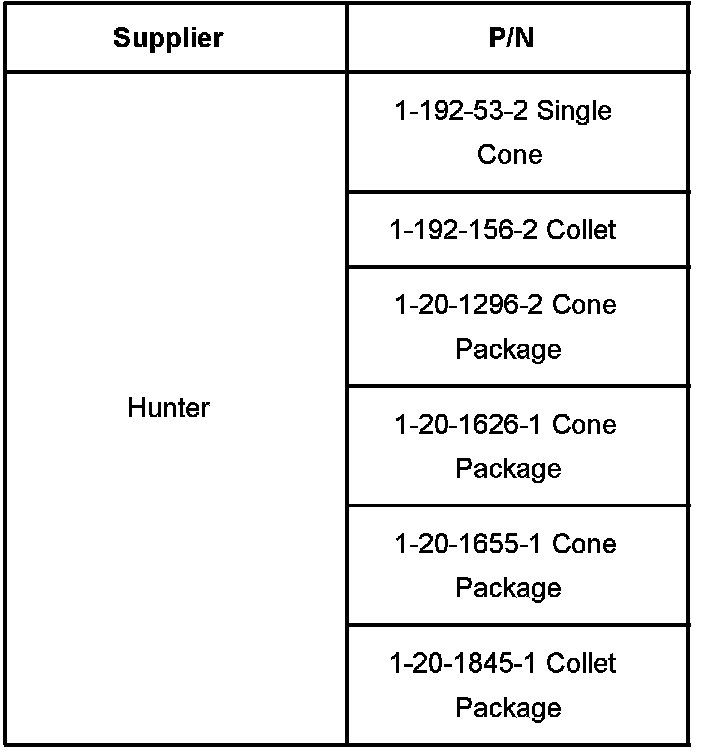 | Supplier | P/N |
|---|---|
| Hunter | 1-192-53-2 Single Cone |
| | 1-192-156-2 Collet |
| | 1-20-1296-2 Cone Package |
| | 1-20-1626-1 Cone Package |
| | 1-20-1655-1 Cone Package |
| | 1-20-1845-1 Collet Package |